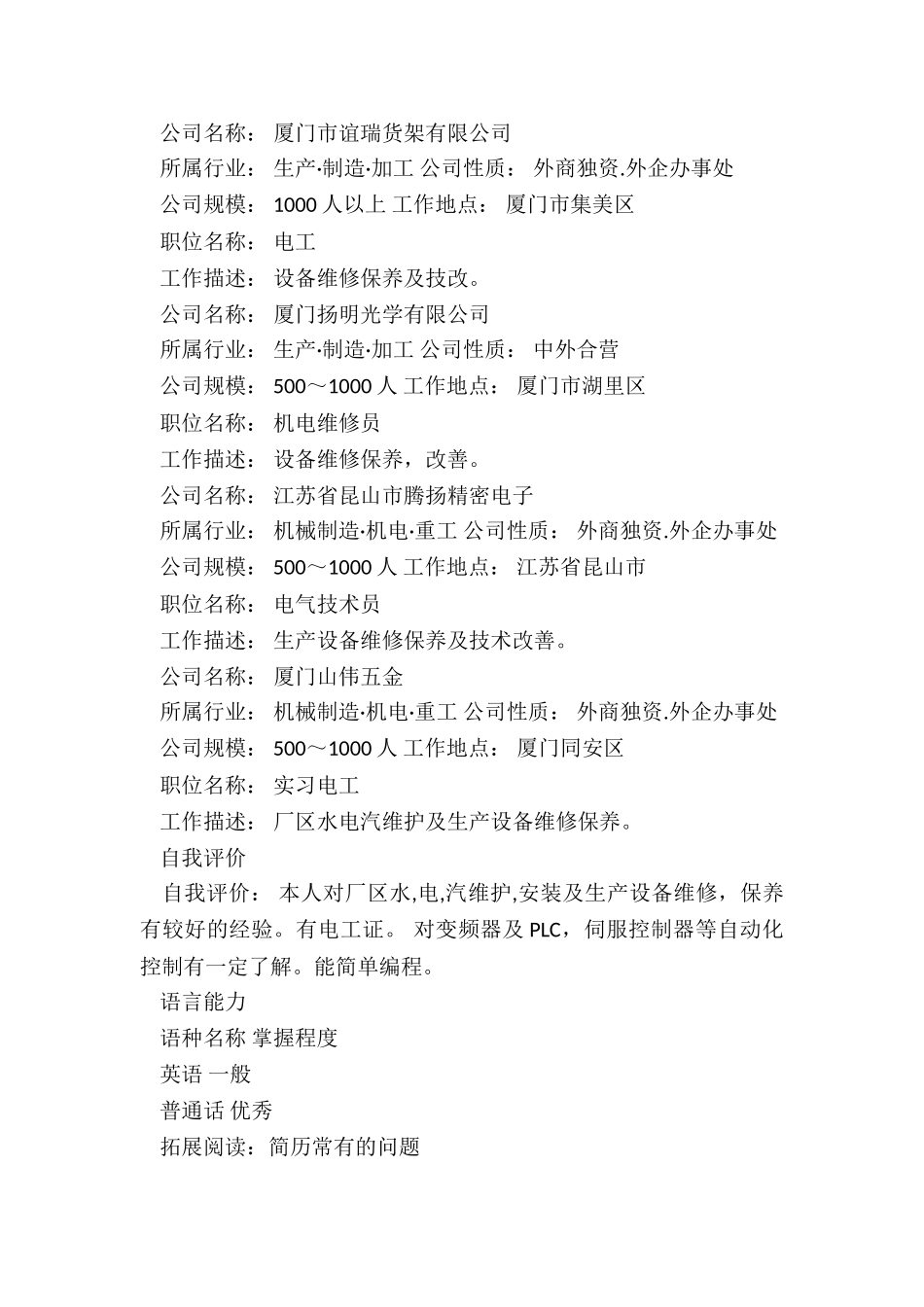 公司名称： 厦门市谊瑞货架有限公司

所属行业： 生产·制造·加工 公司性质： 外商独资.外企办事处

公司规模： 1000 人以上 工作地点： 厦门市集美区

职位名称： 电工

工作描述： 设备维修保养及技改。

公司名称： 厦门扬明光学有限公司

所属行业： 生产·制造·加工 公司性质： 中外合营

公司规模： 500～1000 人 工作地点： 厦门市湖里区

职位名称： 机电维修员

工作描述： 设备维修保养，改善。

公司名称： 江苏省昆山市腾扬精密电子

所属行业： 机械制造·机电·重工 公司性质： 外商独资.外企办事处

公司规模： 500～1000 人 工作地点： 江苏省昆山市

职位名称： 电气技术员

工作描述： 生产设备维修保养及技术改善。

公司名称： 厦门山伟五金

所属行业： 机械制造·机电·重工 公司性质： 外商独资.外企办事处

公司规模： 500～1000 人 工作地点： 厦门同安区

职位名称： 实习电工

工作描述： 厂区水电汽维护及生产设备维修保养。

自我评价

自我评价： 本人对厂区水,电,汽维护,安装及生产设备维修，保养有较好的经验。有电工证。 对变频器及 PLC，伺服控制器等自动化控制有一定了解。能简单编程。

语言能力

语种名称 掌握程度

英语 一般

普通话 优秀

拓展阅读：简历常有的问题